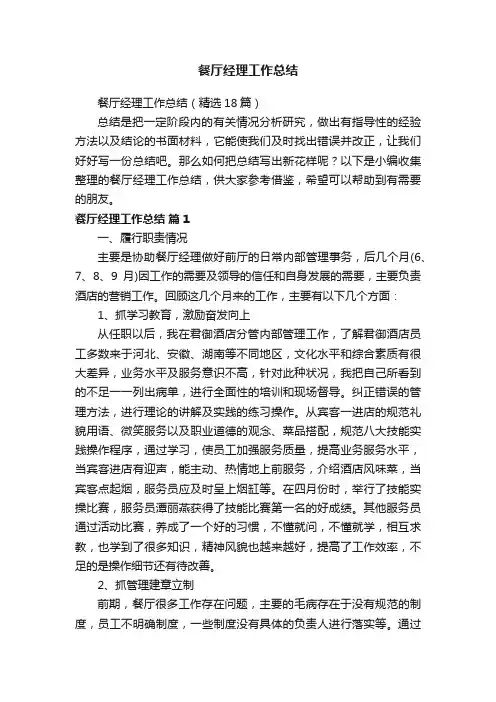 餐厅经理工作总结

餐厅经理工作总结（精选18篇）

总结是把一定阶段内的有关情况分析研究，做出有指导性的经验方法以及结论的书面材料，它能使我们及时找出错误并改正，让我们好好写一份总结吧。那么如何把总结写出新花样呢？以下是小编收集整理的餐厅经理工作总结，供大家参考借鉴，希望可以帮助到有需要的朋友。

餐厅经理工作总结 篇1

一、履行职责情况

主要是协助餐厅经理做好前厅的日常内部管理事务，后几个月(6、7、8、9 月)因工作的需要及领导的信任和自身发展的需要，主要负责酒店的营销工作。回顾这几个月来的工作，主要有以下几个方面：

1、抓学习教育，激励奋发向上

从任职以后，我在君御酒店分管内部管理工作，了解君御酒店员工多数来于河北、安徽、湖南等不同地区，文化水平和综合素质有很大差异，业务水平及服务意识不高，针对此种状况，我把自己所看到的不足一一列出病单，进行全面性的培训和现场督导。纠正错误的管理方法，进行理论的讲解及实践的练习操作。从宾客一进店的规范礼貌用语、微笑服务以及职业道德的观念、菜品搭配，规范八大技能实践操作程序，通过学习，使员工加强服务质量，提高业务服务水平，当宾客进店有迎声，能主动、热情地上前服务，介绍酒店风味菜，当宾客点起烟，服务员应及时呈上烟缸等。在四月份时，举行了技能实操比赛，服务员谭丽燕获得了技能比赛第一名的好成绩。其他服务员通过活动比赛，养成了一个好的习惯，不懂就问，不懂就学，相互求教，也学到了很多知识，精神风貌也越来越好，提高了工作效率，不足的是操作细节还有待改善。

2、抓管理建章立制

前期，餐厅很多工作存在问题，主要的毛病存在于没有规范的制度，员工不明确制度，一些制度没有具体的负责人进行落实等。通过